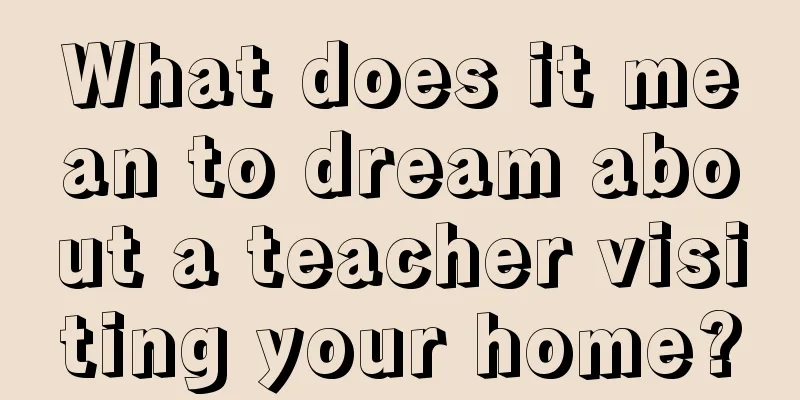 What does it mean to dream about a teacher visiting your home?